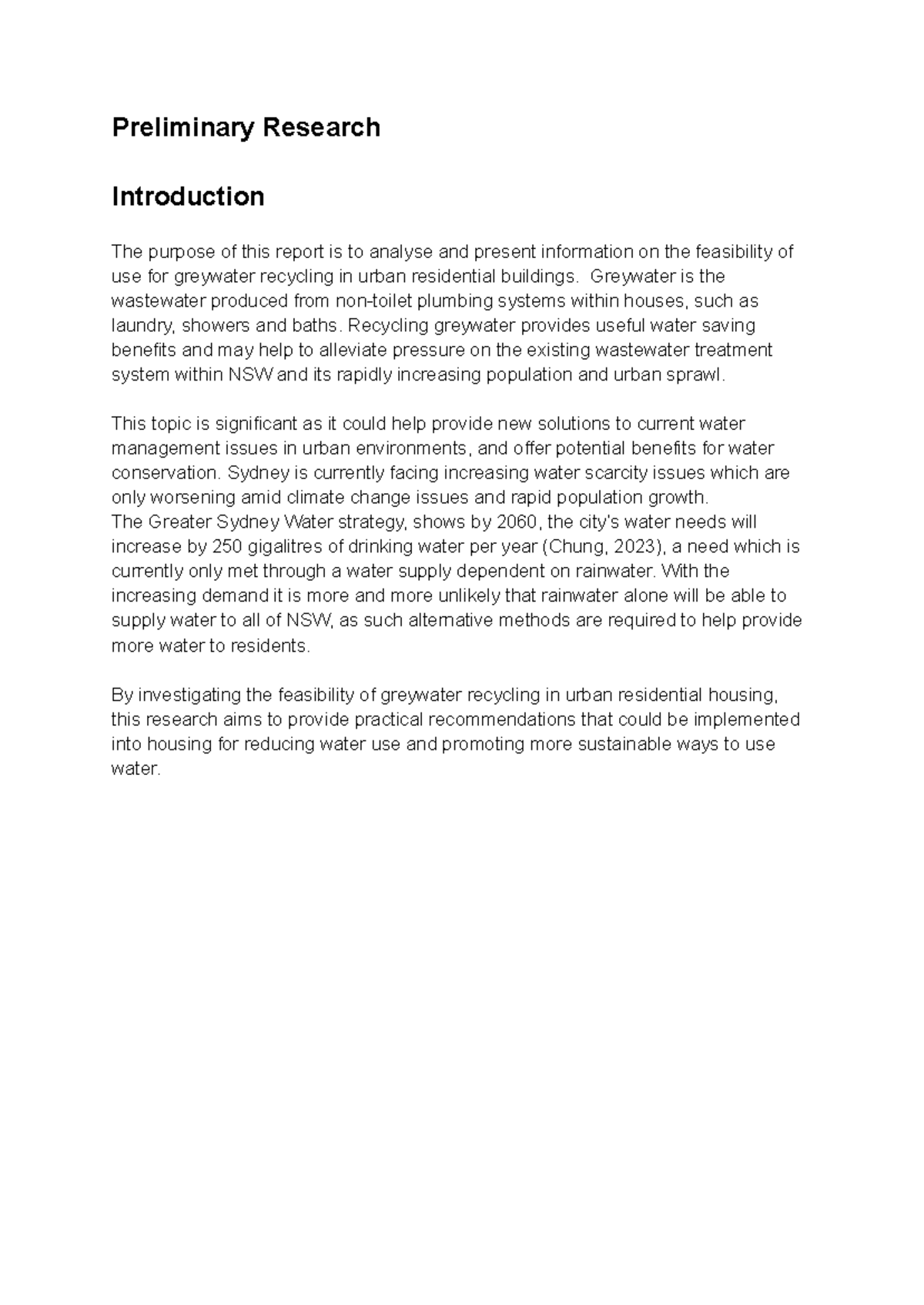 Preliminary Research

Introduction

The purpose of this report is to analyse and present information on the feasibility of use for greywater recycling in urban residential buildings. Greywater is the wastewater produced from non-toilet plumbing systems within houses, such as laundry, showers and baths. Recycling greywater provides useful water saving benefits and may help to alleviate pressure on the existing wastewater treatment system within NSW and its rapidly increasing population and urban sprawl.

This topic is significant as it could help provide new solutions to current water management issues in urban environments, and offer potential benefits for water conservation. Sydney is currently facing increasing water scarcity issues which are only worsening amid climate change issues and rapid population growth.
The Greater Sydney Water strategy, shows by 2060, the city's water needs will increase by 250 gigalitres of drinking water per year (Chung, 2023), a need which is currently only met through a water supply dependent on rainwater. With the increasing demand it is more and more unlikely that rainwater alone will be able to supply water to all of NSW, as such alternative methods are required to help provide more water to residents.

By investigating the feasibility of greywater recycling in urban residential housing, this research aims to provide practical recommendations that could be implemented into housing for reducing water use and promoting more sustainable ways to use water.